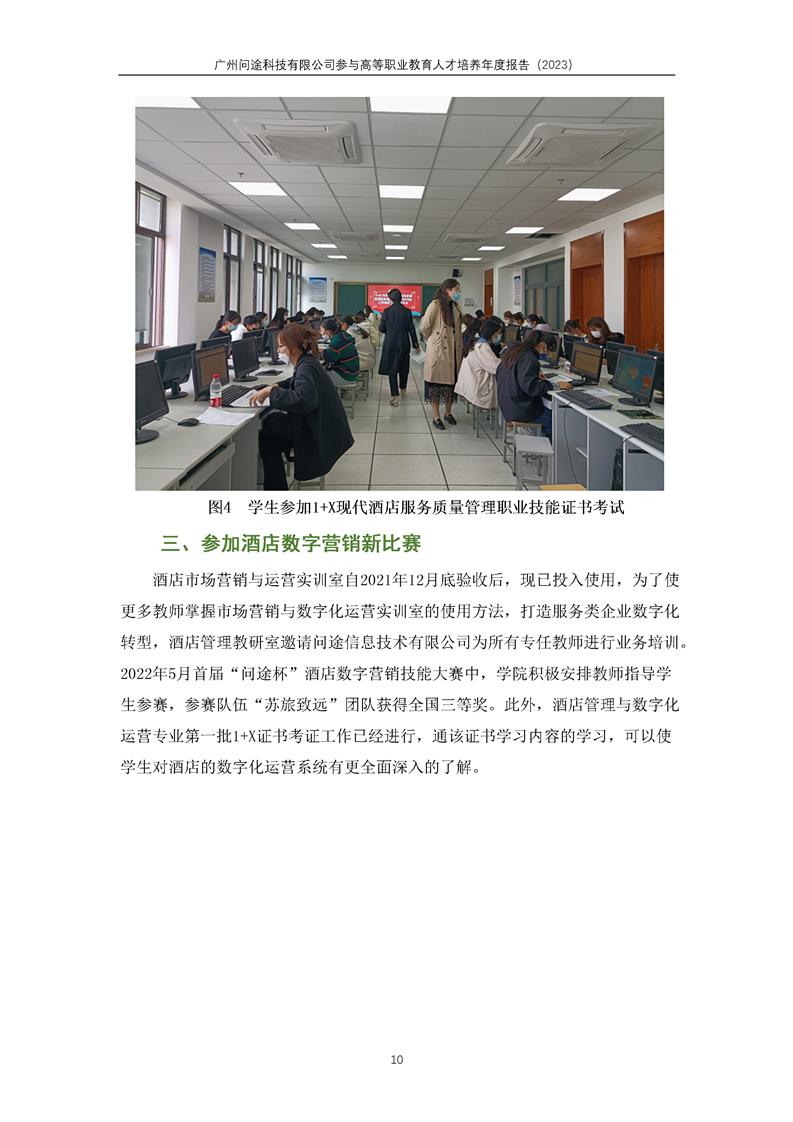 广州问途科技有限公司参与高等职业教育人才培养年度报告（2023）

图4 学生参加1+X现代酒店服务质量管理职业技能证书考试

三、参加酒店数字营销新比赛

酒店市场营销与运营实训室自2021年12月底验收后，现已投入使用，为了使更多教师掌握市场营销与数字化运营实训室的使用方法，打造服务类企业数字化转型，酒店管理教研室邀请问途信息技术有限公司为所有专任教师进行业务培训。2022年5月首届“问途杯”酒店数字营销技能大赛中，学院积极安排教师指导学生参赛，参赛队伍“苏旅致远”团队获得全国三等奖。此外，酒店管理与数字化运营专业第一批1+X证书考证工作已经进行，通该证书学习内容的学习，可以使学生对酒店的数字化运营系统有更全面深入的了解。

10